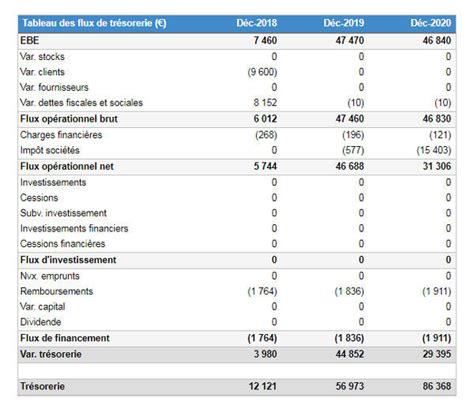 | Tableau des flux de trésorerie (€) | Déc-2018 | Déc-2019 | Déc-2020 |
|---|---|---|---|
| EBE | 7 460 | 47 470 | 46 840 |
| Var. stocks | 0 | 0 | 0 |
| Var. clients | (9 600) | 0 | 0 |
| Var. fournisseurs | 0 | 0 | 0 |
| Var. dettes fiscales et sociales | 8 152 | (10) | (10) |
| Flux opérationnel brut | 6 012 | 47 460 | 46 830 |
| Charges financières | (268) | (196) | (121) |
| Impôt sociétés | 0 | (577) | (15 403) |
| Flux opérationnel net | 5 744 | 46 688 | 31 306 |
| Investissements | 0 | 0 | 0 |
| Cessions | 0 | 0 | 0 |
| Subv. investissement | 0 | 0 | 0 |
| Investissements financiers | 0 | 0 | 0 |
| Cessions financières | 0 | 0 | 0 |
| Flux d'investissement | 0 | 0 | 0 |
| Nvx. emprunts | 0 | 0 | 0 |
| Remboursements | (1 764) | (1 836) | (1 911) |
| Var. capital | 0 | 0 | 0 |
| Dividende | 0 | 0 | 0 |
| Flux de financement | (1 764) | (1 836) | (1 911) |
| Var. trésorerie | 3 980 | 44 852 | 29 395 |
| | | | |
| Trésorerie | 12 121 | 56 973 | 86 368 |